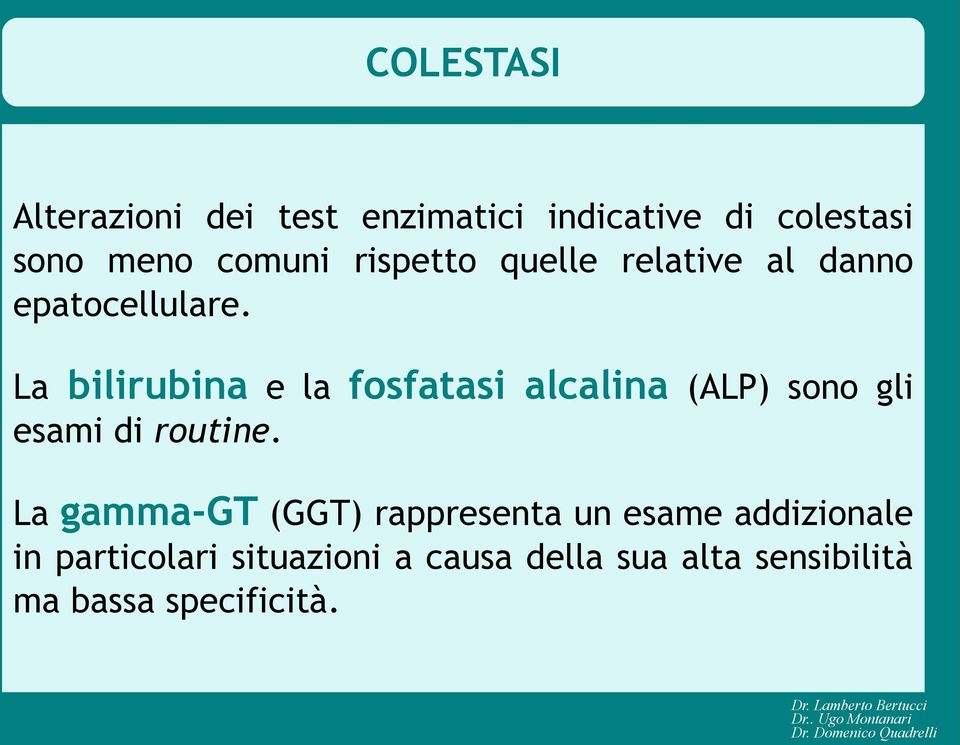 COLESTASI

Alterazioni dei test enzimatici indicative di colestasi sono meno comuni rispetto quelle relative al danno epatocellulare.

La bilirubina e la fosfatasi alcalina (ALP) sono gli esami di routine.

La gamma-GT (GGT) rappresenta un esame addizionale in particolari situazioni a causa della sua alta sensibilità ma bassa specificità.

Dr. Lamberto Bertucci
Dr.. Ugo Montanari
Dr. Domenico Quadrelli